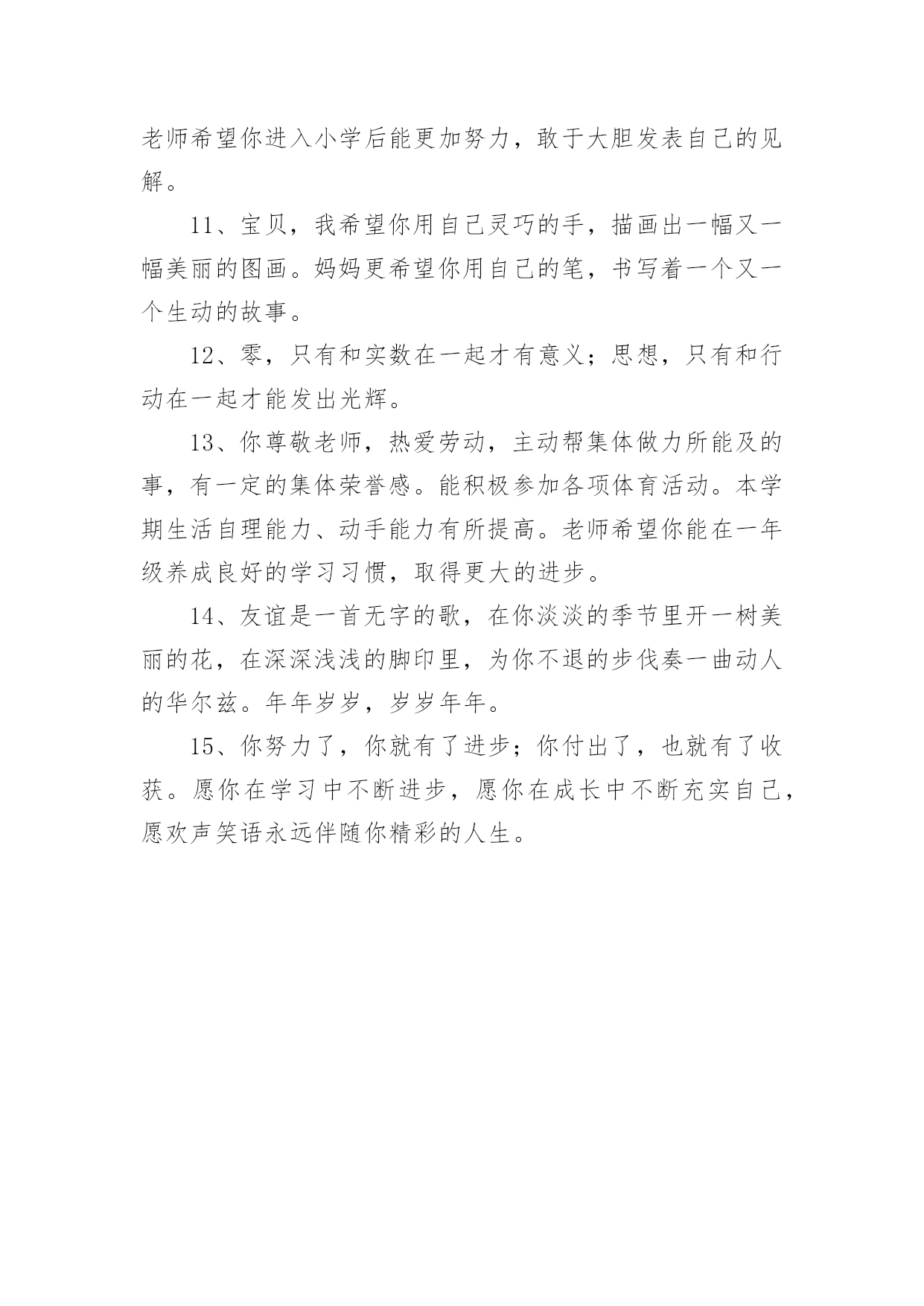 老师希望你进入小学后能更加努力，敢于大胆发表自己的见解。

11、宝贝，我希望你用自己灵巧的手，描画出一幅又一幅美丽的图画。妈妈更希望你用自己的笔，书写着一个又一个生动的故事。

12、零，只有和实数在一起才有意义；思想，只有和行动在一起才能发出光辉。

13、你尊敬老师，热爱劳动，主动帮集体做力所能及的事，有一定的集体荣誉感。能积极参加各项体育活动。本学期生活自理能力、动手能力有所提高。老师希望你能在一年级养成良好的学习习惯，取得更大的进步。

14、友谊是一首无字的歌，在你淡淡的季节里开一树美丽的花，在深深浅浅的脚印里，为你不退的步伐奏一曲动人的华尔兹。年年岁岁，岁岁年年。

15、你努力了，你就有了进步；你付出了，也就有了收获。愿你在学习中不断进步，愿你在成长中不断充实自己，愿欢声笑语永远伴随你精彩的人生。